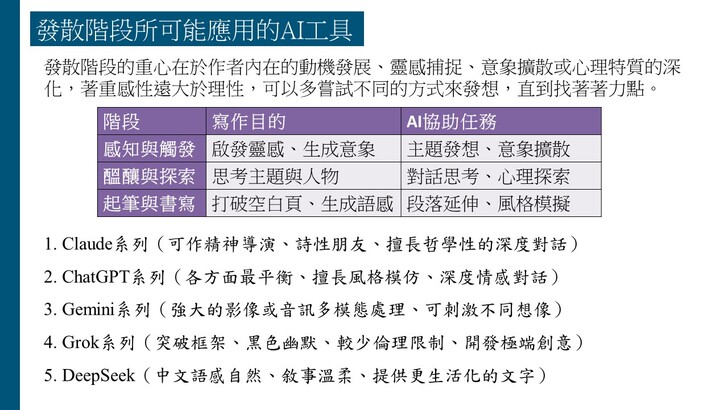 發散階段所可能應用的AI工具

發散階段的重心在於作者內在的動機發展、靈感捕捉、意象擴散或心理特質的深化，著重感性遠大於理性，可以多嘗試不同的方式來發想，直到找著著力點。

| 階段 | 寫作目的 | AI協助任務 |
|---|---|---|
| 感知與觸發 | 啟發靈感、生成意象 | 主題發想、意象擴散 |
| 醞釀與探索 | 思考主題與人物 | 對話思考、心理探索 |
| 起筆與書寫 | 打破空白頁、生成語感 | 段落延伸、風格模擬 |

1. Claude系列（可作精神導演、詩性朋友、擅長哲學性的深度對話）

2. ChatGPT系列（各方面最平衡、擅長風格模仿、深度情感對話）

3. Gemini系列（強大的影像或音訊多模態處理、可刺激不同想像）

4. Grok系列（突破框架、黑色幽默、較少倫理限制、開發極端創意）

5. DeepSeek（中文語感自然、敘事溫柔、提供更生活化的文字）